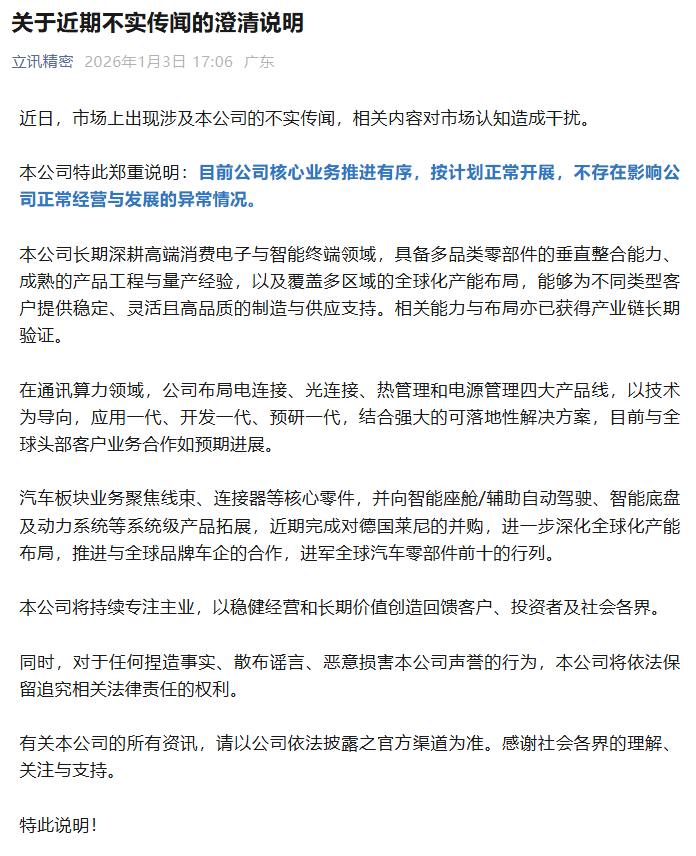 关于近期不实传闻的澄清说明

立讯精密 2026年1月3日 17:06 广东

近日，市场上出现涉及本公司的不实传闻，相关内容对市场认知造成干扰。

本公司特此郑重说明：目前公司核心业务推进有序，按计划正常开展，不存在影响公司正常经营与发展的异常情况。

本公司长期深耕高端消费电子与智能终端领域，具备多品类零部件的垂直整合能力、成熟的产品工程与量产经验，以及覆盖多区域的全球化产能布局，能够为不同类型客户提供稳定、灵活且高品质的制造与供应支持。相关能力与布局亦已获得产业链长期验证。

在通讯算力领域，公司布局电连接、光连接、热管理和电源管理四大产品线，以技术为导向，应用一代、开发一代、预研一代，结合强大的可落地性解决方案，目前与全球头部客户业务合作如预期进展。

汽车板块业务聚焦线束、连接器等核心零件，并向智能座舱/辅助自动驾驶、智能底盘及动力系统等系统级产品拓展，近期完成对德国莱尼的并购，进一步深化全球化产能布局，推进与全球品牌车企的合作，进军全球汽车零部件前十的行列。

本公司将持续专注主业，以稳健经营和长期价值创造回馈客户、投资者及社会各界。

同时，对于任何捏造事实、散布谣言、恶意损害本公司声誉的行为，本公司将依法保留追究相关法律责任的权利。

有关本公司的所有资讯，请以公司依法披露之官方渠道为准。感谢社会各界的理解、关注与支持。

特此说明！